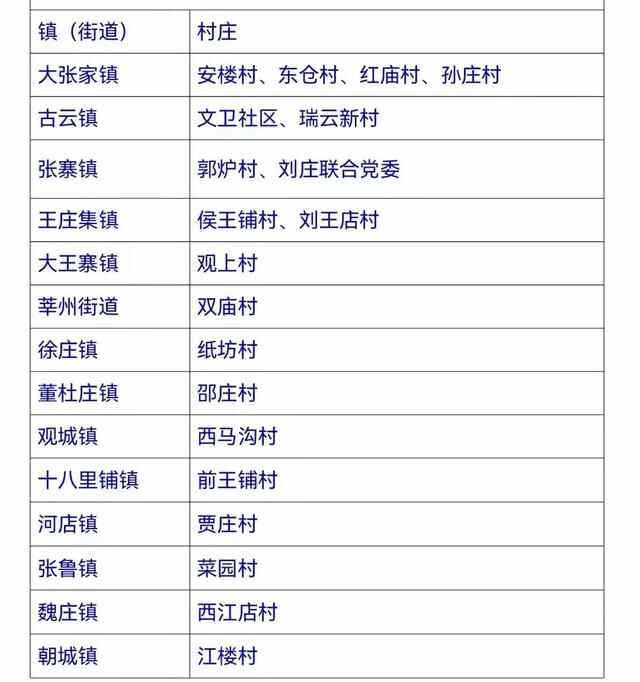 | 镇（街道） | 村庄 |
|---|---|
| 大张家镇 | 安楼村、东仓村、红庙村、孙庄村 |
| 古云镇 | 文卫社区、瑞云新村 |
| 张寨镇 | 郭炉村、刘庄联合党委 |
| 王庄集镇 | 侯王铺村、刘王店村 |
| 大王寨镇 | 观上村 |
| 莘州街道 | 双庙村 |
| 徐庄镇 | 纸坊村 |
| 董杜庄镇 | 邵庄村 |
| 观城镇 | 西马沟村 |
| 十八里铺镇 | 前王铺村 |
| 河店镇 | 贾庄村 |
| 张鲁镇 | 菜园村 |
| 魏庄镇 | 西江店村 |
| 朝城镇 | 江楼村 |